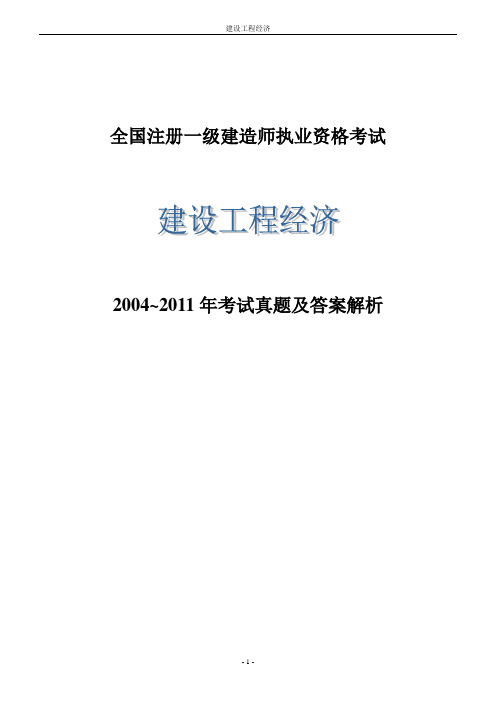 建设工程经济

全国注册一级建造师执业资格考试

建设工程经济

2004~2011 年考试真题及答案解析

- 1 -